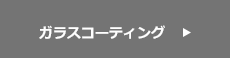 ガラスコーティング ▶